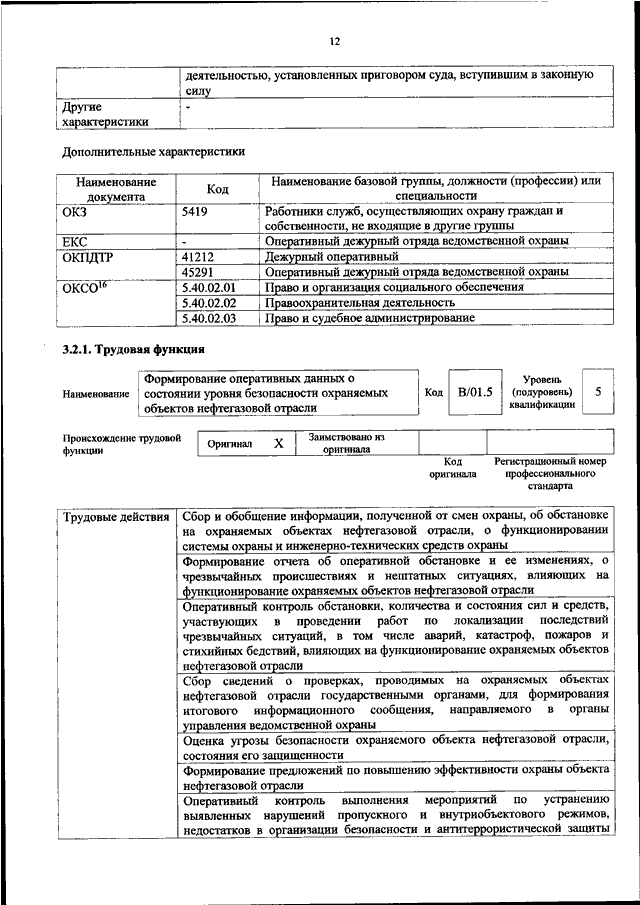 12

|  | деятельностью, установленных приговором суда, вступившим в законную силу |
|---|---|
| Другие характеристики | - |

Дополнительные характеристики

| Наименование документа | Код | Наименование базовой группы, должности (профессии) или специальности |
|---|---|---|
| ОКЗ | 5419 | Работники служб, осуществляющих охрану граждан и собственности, не входящие в другие группы |
| ЕКС | - | Оперативный дежурный отряда ведомственной охраны |
| ОКПДТР | 41212 | Дежурный оперативный |
|  | 45291 | Оперативный дежурный отряда ведомственной охраны |
| ОКСО$^{16}$ | 5.40.02.01 | Право и организация социального обеспечения |
|  | 5.40.02.02 | Правоохранительная деятельность |
|  | 5.40.02.03 | Право и судебное администрирование |

3.2.1. Трудовая функция

Наименование
Формирование оперативных данных о состоянии уровня безопасности охраняемых объектов нефтегазовой отрасли
Код
B/01.5
Уровень (подуровень) квалификации
5

Происхождение трудовой функции
Оригинал X
Заимствовано из оригинала
Код оригинала
Регистрационный номер профессионального стандарта

| Трудовые действия | Сбор и обобщение информации, полученной от смен охраны, об обстановке на охраняемых объектах нефтегазовой отрасли, о функционировании системы охраны и инженерно-технических средств охраны |
|---|---|
|  | Формирование отчета об оперативной обстановке и ее изменениях, о чрезвычайных происшествиях и нештатных ситуациях, влияющих на функционирование охраняемых объектов нефтегазовой отрасли |
|  | Оперативный контроль обстановки, количества и состояния сил и средств, участвующих в проведении работ по локализации последствий чрезвычайных ситуаций, в том числе аварий, катастроф, пожаров и стихийных бедствий, влияющих на функционирование охраняемых объектов нефтегазовой отрасли |
|  | Сбор сведений о проверках, проводимых на охраняемых объектах нефтегазовой отрасли государственными органами, для формирования итогового информационного сообщения, направляемого в органы управления ведомственной охраны |
|  | Оценка угрозы безопасности охраняемого объекта нефтегазовой отрасли, состояния его защищенности |
|  | Формирование предложений по повышению эффективности охраны объекта нефтегазовой отрасли |
|  | Оперативный контроль выполнения мероприятий по устранению выявленных нарушений пропускного и внутриобъектового режимов, недостатков в организации безопасности и антитеррористической защиты |